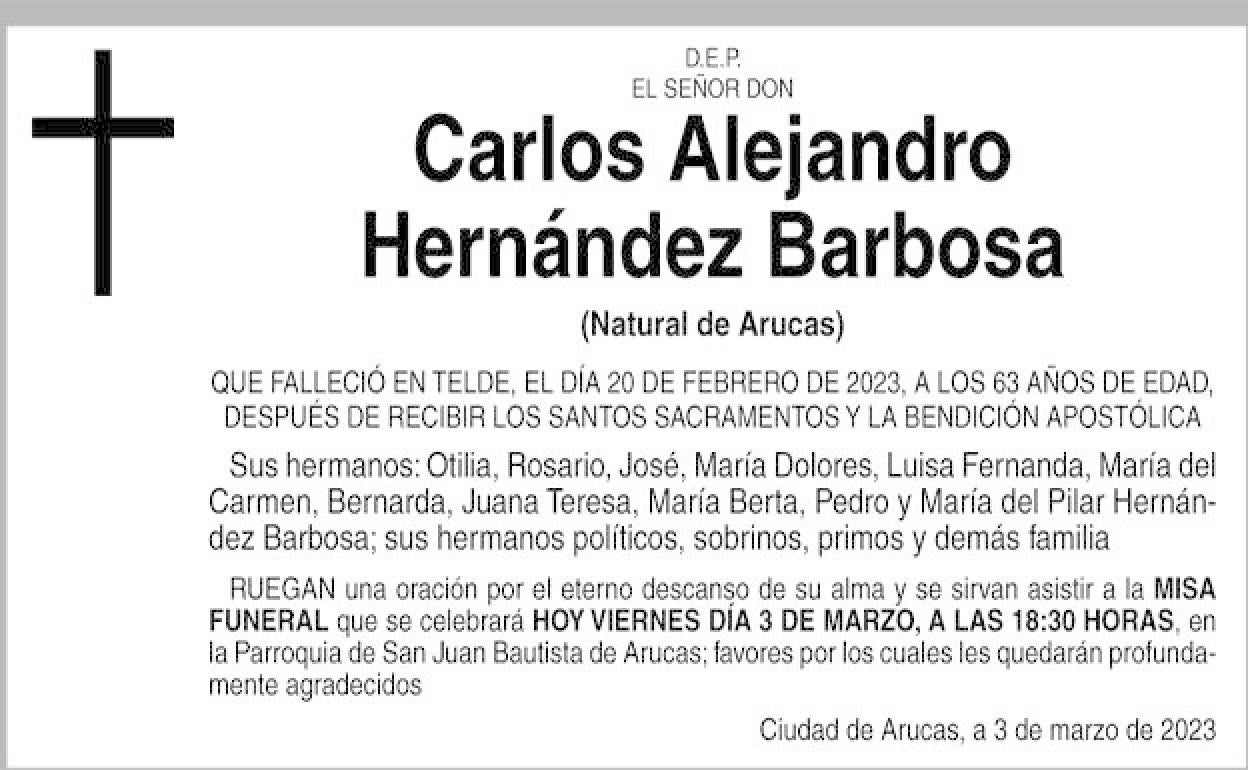 D.E.P.
EL SEÑOR DON

Carlos Alejandro
Hernández Barbosa

(Natural de Arucas)

QUE FALLECIÓ EN TELDE, EL DÍA 20 DE FEBRERO DE 2023, A LOS 63 AÑOS DE EDAD, DESPUÉS DE RECIBIR LOS SANTOS SACRAMENTOS Y LA BENDICIÓN APOSTÓLICA

Sus hermanos: Otilia, Rosario, José, María Dolores, Luisa Fernanda, María del Carmen, Bernarda, Juana Teresa, María Berta, Pedro y María del Pilar Hernández Barbosa; sus hermanos políticos, sobrinos, primos y demás familia

RUEGAN una oración por el eterno descanso de su alma y se sirvan asistir a la MISA FUNERAL que se celebrará HOY VIERNES DÍA 3 DE MARZO, A LAS 18:30 HORAS, en la Parroquia de San Juan Bautista de Arucas; favores por los cuales les quedarán profundamente agradecidos

Ciudad de Arucas, a 3 de marzo de 2023